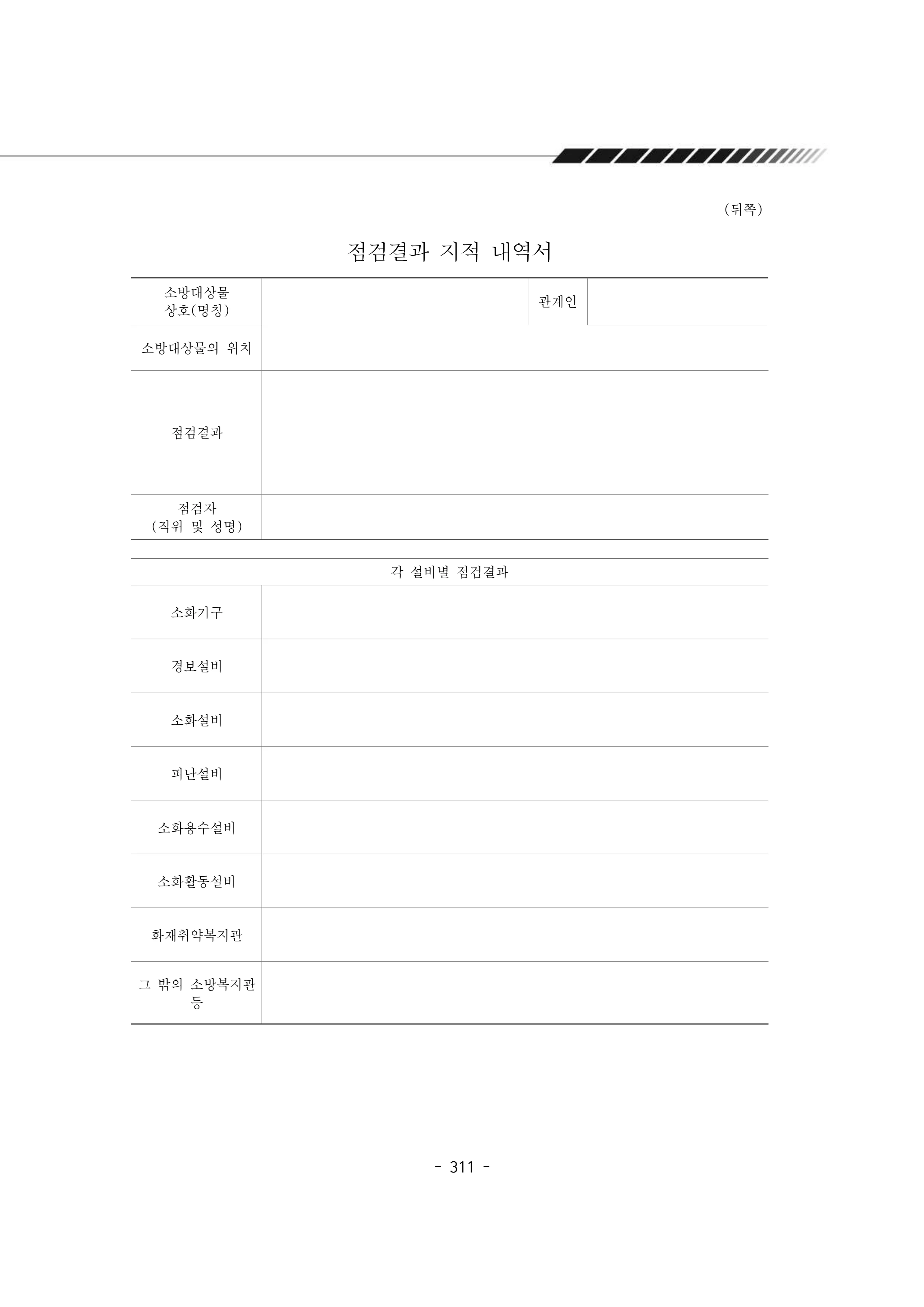 (뒤쪽)

점검결과 지적 내역서

소방대상물
상호(명칭)

관계인

소방대상물의 위치

점검결과

점검자
(직위 및 성명)

각 설비별 점검결과

소화기구

경보설비

소화설비

피난설비

소화용수설비

소화활동설비

화재취약복지관

그 밖의 소방복지관 등

- 311 -